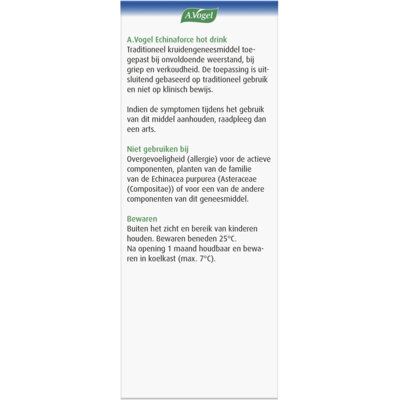 A.Vogel

A.Vogel Echinaforce hot drink
Traditioneel kruidengeneesmiddel toegepast bij onvoldoende weerstand, bij griep en verkoudheid. De toepassing is uitsluitend gebaseerd op traditioneel gebruik en niet op klinisch bewijs.

Indien de symptomen tijdens het gebruik van dit middel aanhouden, raadpleeg dan een arts.

Niet gebruiken bij
Overgevoeligheid (allergie) voor de actieve componenten, planten van de familie van de Echinacea purpurea (Asteraceae (Compositae)) of voor een van de andere componenten van dit geneesmiddel.

Bewaren
Buiten het zicht en bereik van kinderen houden. Bewaren beneden 25°C.
Na opening 1 maand houdbaar en bewaren in koelkast (max. 7°C).